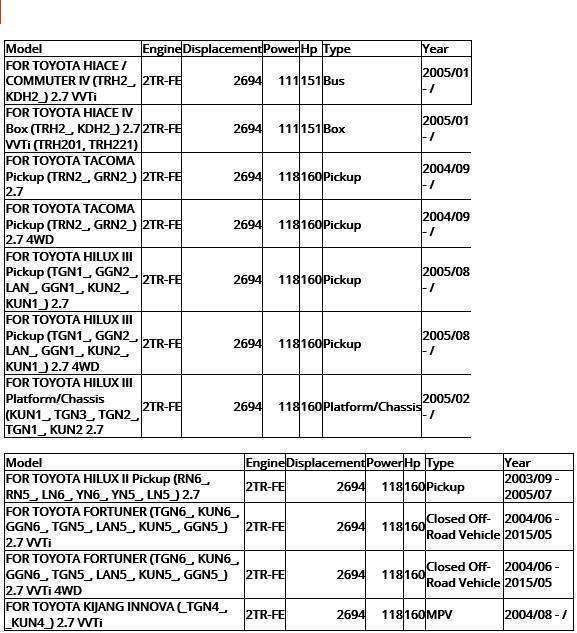 | Model | Engine | Displacement | Power | Hp | Type | Year |
|---|---|---|---|---|---|---|
| FOR TOYOTA HIACE / COMMUTER IV (TRH2_, KDH2_) 2.7 VVTi | 2TR-FE | 2694 | 111 | 151 | Bus | 2005/01 - / |
| FOR TOYOTA HIACE IV Box (TRH2_, KDH2_) 2.7 VVTi (TRH201, TRH221) | 2TR-FE | 2694 | 111 | 151 | Box | 2005/01 - / |
| FOR TOYOTA TACOMA Pickup (TRN2_, GRN2_) 2.7 | 2TR-FE | 2694 | 118 | 160 | Pickup | 2004/09 - / |
| FOR TOYOTA TACOMA Pickup (TRN2_, GRN2_) 2.7 4WD | 2TR-FE | 2694 | 118 | 160 | Pickup | 2004/09 - / |
| FOR TOYOTA HILUX III Pickup (TGN1_, GGN2_, LAN_, GGN1_, KUN2_, KUN1_) 2.7 | 2TR-FE | 2694 | 118 | 160 | Pickup | 2005/08 - / |
| FOR TOYOTA HILUX III Pickup (TGN1_, GGN2_, LAN_, GGN1_, KUN2_, KUN1_) 2.7 4WD | 2TR-FE | 2694 | 118 | 160 | Pickup | 2005/08 - / |
| FOR TOYOTA HILUX III Platform/Chassis (KUN1_, TGN3_, TGN2_, TGN1_, KUN2 2.7 | 2TR-FE | 2694 | 118 | 160 | Platform/Chassis | 2005/02 - / |

| Model | Engine | Displacement | Power | Hp | Type | Year |
|---|---|---|---|---|---|---|
| FOR TOYOTA HILUX II Pickup (RN6_, RN5_, LN6_, YN6_, YN5_, LN5_) 2.7 | 2TR-FE | 2694 | 118 | 160 | Pickup | 2003/09 - 2005/07 |
| FOR TOYOTA FORTUNER (TGN6_, KUN6_, GGN6_, TGN5_, LAN5_, KUN5_, GGN5_) 2.7 VVTi | 2TR-FE | 2694 | 118 | 160 | Closed Off-Road Vehicle | 2004/06 - 2015/05 |
| FOR TOYOTA FORTUNER (TGN6_, KUN6_, GGN6_, TGN5_, LAN5_, KUN5_, GGN5_) 2.7 VVTi 4WD | 2TR-FE | 2694 | 118 | 160 | Closed Off-Road Vehicle | 2004/06 - 2015/05 |
| FOR TOYOTA KIJANG INNOVA (_TGN4_, _KUN4_) 2.7 VVTi | 2TR-FE | 2694 | 118 | 160 | MPV | 2004/08 - / |